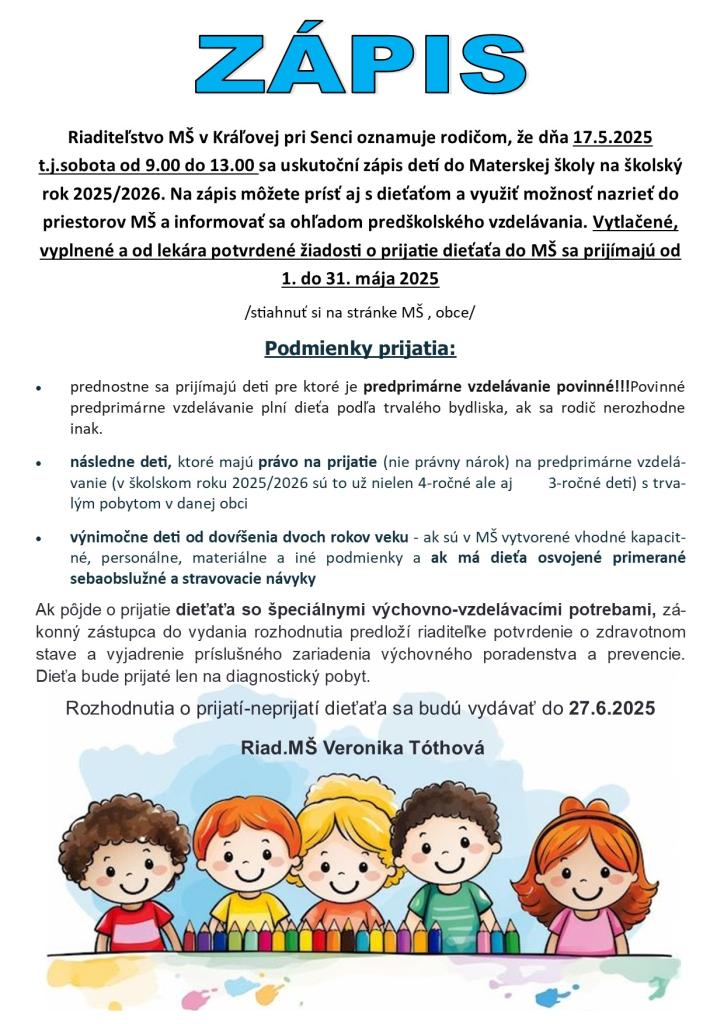 ZÁPIS

Riaditeľstvo MŠ v Kráľovej pri Senci oznamuje rodičom, že dňa 17.5.2025 t.j.sobota od 9.00 do 13.00 sa uskutoční zápis detí do Materskej školy na školský rok 2025/2026. Na zápis môžete prísť aj s dieťaťom a využiť možnosť nazrieť do priestorov MŠ a informovať sa ohľadom predškolského vzdelávania. Vytlačené, vyplnené a od lekára potvrdené žiadosti o prijatie dieťaťa do MŠ sa prijímajú od 1. do 31. mája 2025

/stiahnuť si na stránke MŠ , obce/

Podmienky prijatia:

• prednostne sa prijímajú deti pre ktoré je predprimárne vzdelávanie povinné!!!Povinné predprimárne vzdelávanie plní dieťa podľa trvalého bydliska, ak sa rodič nerozhodne inak.

• následne deti, ktoré majú právo na prijatie (nie právny nárok) na predprimárne vzdelávanie (v školskom roku 2025/2026 sú to už nielen 4-ročné ale aj 3-ročné deti) s trvalým pobytom v danej obci

• výnimočne deti od dovŕšenia dvoch rokov veku - ak sú v MŠ vytvorené vhodné kapacitné, personálne, materiálne a iné podmienky a ak má dieťa osvojené primerané sebaobslužné a stravovacie návyky

Ak pôjde o prijatie dieťaťa so špeciálnymi výchovno-vzdelávacími potrebami, zákonný zástupca do vydania rozhodnutia predloží riaditeľke potvrdenie o zdravotnom stave a vyjadrenie príslušného zariadenia výchovného poradenstva a prevencie. Dieťa bude prijaté len na diagnostický pobyt.

Rozhodnutia o prijatí-neprijatí dieťaťa sa budú vydávať do 27.6.2025

Riad.MŠ Veronika Tóthová